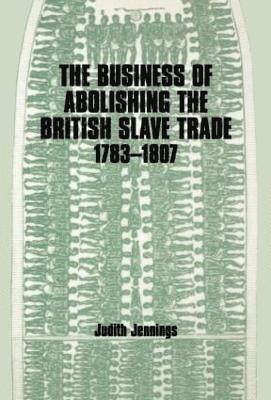 THE BUSINESS OF ABOLISHING THE BRITISH SLAVE TRADE 1783–1807

Judith Jennings